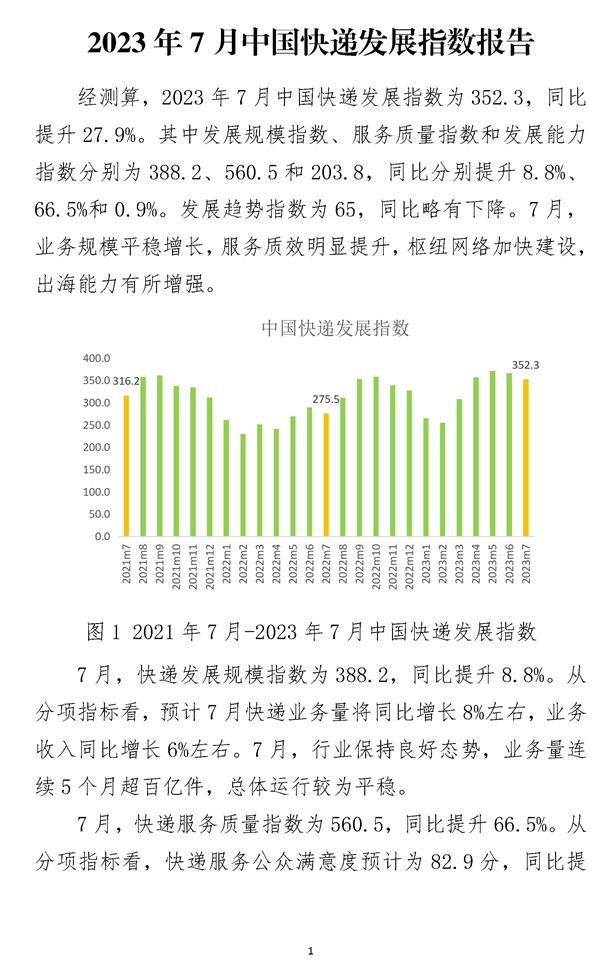 2023 年 7 月中国快递发展指数报告

经测算，2023 年 7 月中国快递发展指数为 352.3，同比提升 27.9%。其中发展规模指数、服务质量指数和发展能力指数分别为 388.2、560.5 和 203.8，同比分别提升 8.8%、66.5%和 0.9%。发展趋势指数为 65，同比略有下降。7 月，业务规模平稳增长，服务质效明显提升，枢纽网络加快建设，出海能力有所增强。

中国快递发展指数

400.0
350.0
300.0
250.0
200.0
150.0
100.0
50.0
0.0

316.2
275.5
352.3

2021m7 2021m8 2021m9 2021m10 2021m11 2021m12 2022m1 2022m2 2022m3 2022m4 2022m5 2022m6 2022m7 2022m8 2022m9 2022m10 2022m11 2022m12 2023m1 2023m2 2023m3 2023m4 2023m5 2023m6 2023m7

图 1 2021 年 7 月-2023 年 7 月中国快递发展指数

7 月，快递发展规模指数为 388.2，同比提升 8.8%。从分项指标看，预计 7 月快递业务量将同比增长 8%左右，业务收入同比增长 6%左右。7 月，行业保持良好态势，业务量连续 5 个月超百亿件，总体运行较为平稳。

7 月，快递服务质量指数为 560.5，同比提升 66.5%。从分项指标看，快递服务公众满意度预计为 82.9 分，同比提

1